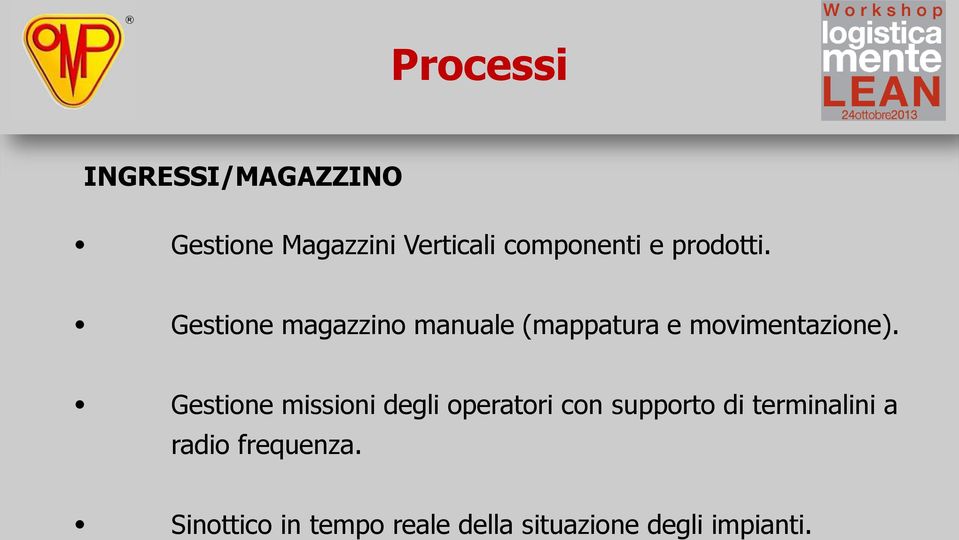 OMP ®

Processi

Workshop
logistica
mente
LEAN
24ottobre2013

INGRESSI/MAGAZZINO

• Gestione Magazzini Verticali componenti e prodotti.

• Gestione magazzino manuale (mappatura e movimentazione).

• Gestione missioni degli operatori con supporto di terminalini a radio frequenza.

• Sinottico in tempo reale della situazione degli impianti.